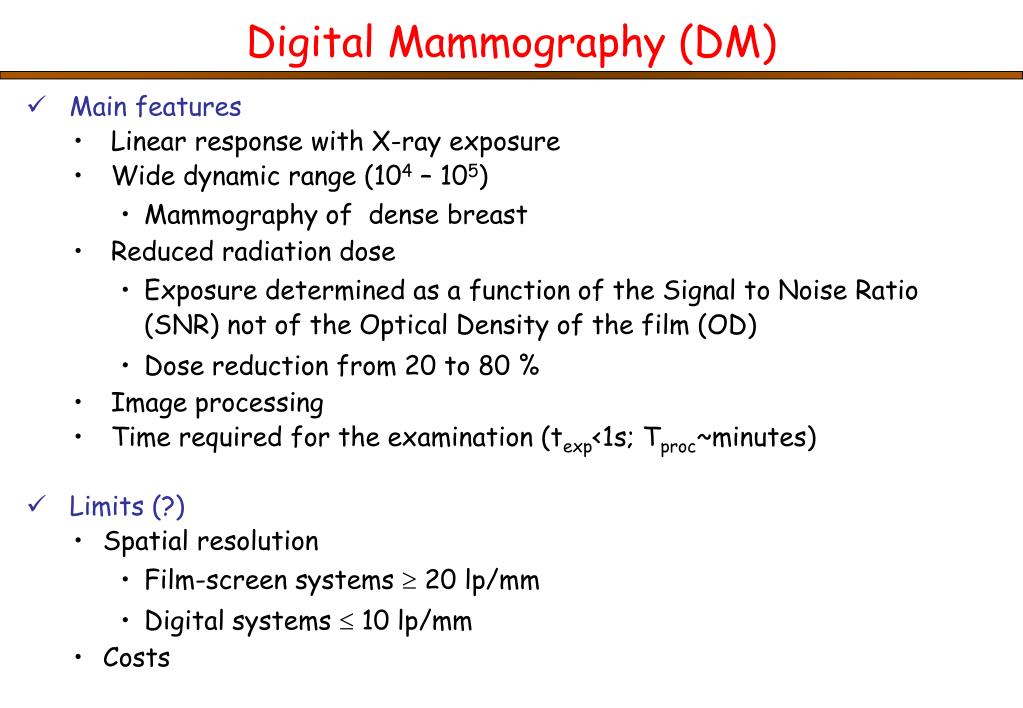 Digital Mammography (DM)

✓ Main features
• Linear response with X-ray exposure
• Wide dynamic range ($10^4$ – $10^5$)
• Mammography of dense breast
• Reduced radiation dose
• Exposure determined as a function of the Signal to Noise Ratio (SNR) not of the Optical Density of the film (OD)
• Dose reduction from 20 to 80 %
• Image processing
• Time required for the examination ($t_{exp}$<1s; $T_{proc}$~minutes)

✓ Limits (?)
• Spatial resolution
• Film-screen systems $\geq$ 20 lp/mm
• Digital systems $\leq$ 10 lp/mm
• Costs